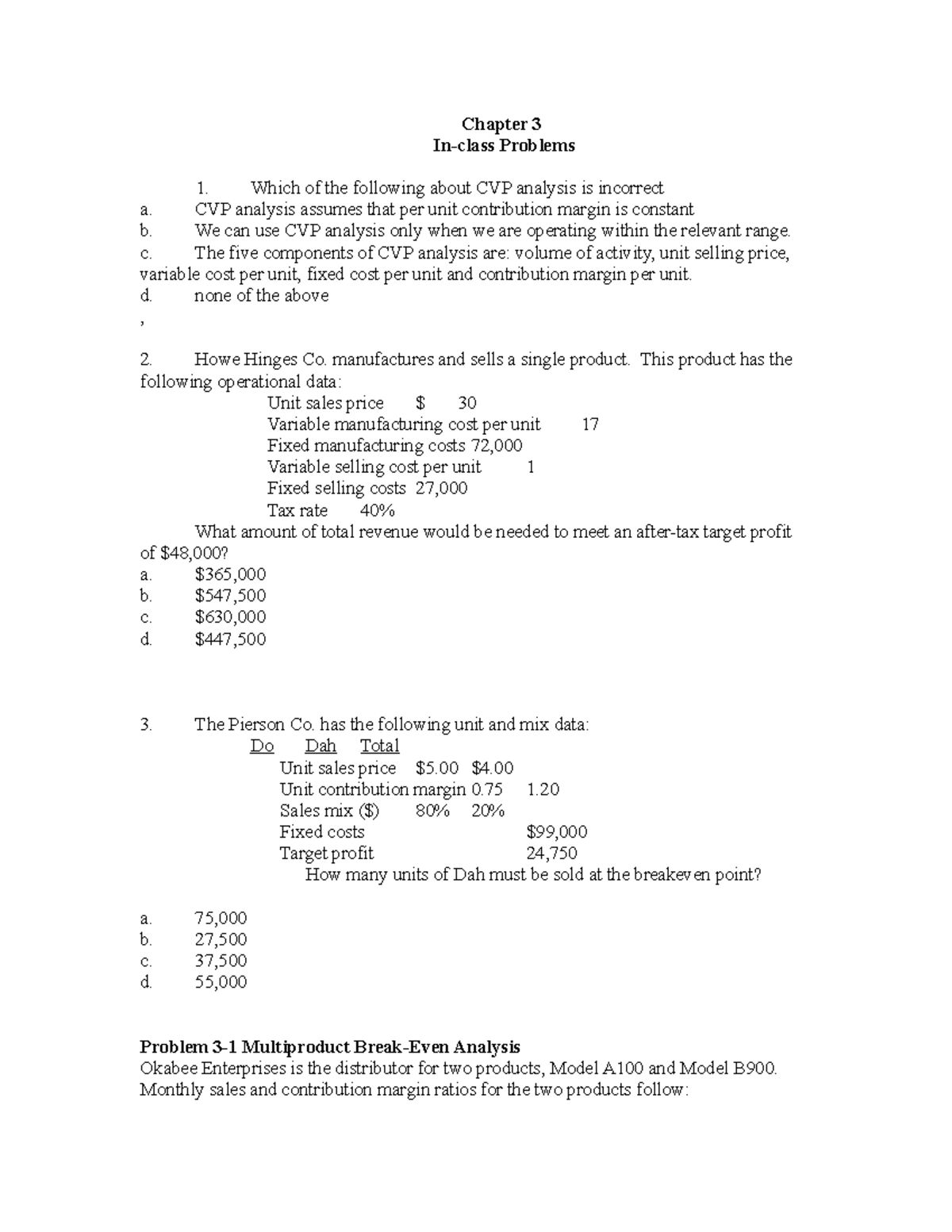 Chapter 3
In-class Problems

1. Which of the following about CVP analysis is incorrect
a. CVP analysis assumes that per unit contribution margin is constant
b. We can use CVP analysis only when we are operating within the relevant range.
c. The five components of CVP analysis are: volume of activity, unit selling price, variable cost per unit, fixed cost per unit and contribution margin per unit.
d. none of the above
,

2. Howe Hinges Co. manufactures and sells a single product. This product has the following operational data:
Unit sales price $ 30
Variable manufacturing cost per unit 17
Fixed manufacturing costs 72,000
Variable selling cost per unit 1
Fixed selling costs 27,000
Tax rate 40%
What amount of total revenue would be needed to meet an after-tax target profit of $48,000?
a. $365,000
b. $547,500
c. $630,000
d. $447,500

3. The Pierson Co. has the following unit and mix data:
Do Dah Total
Unit sales price $5.00 $4.00
Unit contribution margin 0.75 1.20
Sales mix ($) 80% 20%
Fixed costs $99,000
Target profit 24,750
How many units of Dah must be sold at the breakeven point?

a. 75,000
b. 27,500
c. 37,500
d. 55,000

Problem 3-1 Multiproduct Break-Even Analysis
Okabee Enterprises is the distributor for two products, Model A100 and Model B900. Monthly sales and contribution margin ratios for the two products follow: